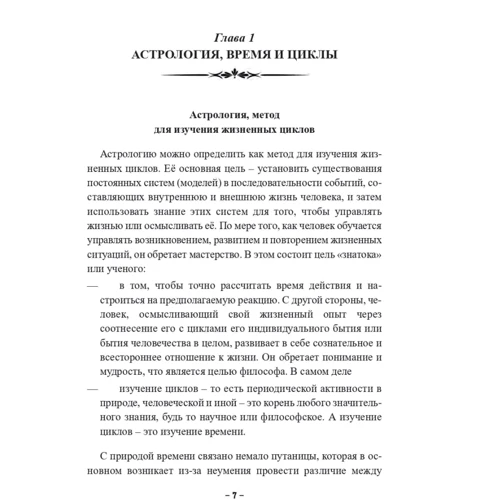 Глава 1
АСТРОЛОГИЯ, ВРЕМЯ И ЦИКЛЫ

Астрология, метод
для изучения жизненных циклов

Астрологию можно определить как метод для изучения жизненных циклов. Её основная цель – установить существования постоянных систем (моделей) в последовательности событий, составляющих внутреннюю и внешнюю жизнь человека, и затем использовать знание этих систем для того, чтобы управлять жизнью или осмысливать её. По мере того, как человек обучается управлять возникновением, развитием и повторением жизненных ситуаций, он обретает мастерство. В этом состоит цель «знатока» или ученого:

— в том, чтобы точно рассчитать время действия и настроиться на предполагаемую реакцию. С другой стороны, человек, осмысливающий свой жизненный опыт через соотнесение его с циклами его индивидуального бытия или бытия человечества в целом, развивает в себе сознательное и всестороннее отношение к жизни. Он обретает понимание и мудрость, что является целью философа. В самом деле

— изучение циклов – то есть периодической активности в природе, человеческой и иной – это корень любого значительного знания, будь то научное или философское. А изучение циклов – это изучение времени.

С природой времени связано немало путаницы, которая в основном возникает из-за неумения провести различие между

– 7 –